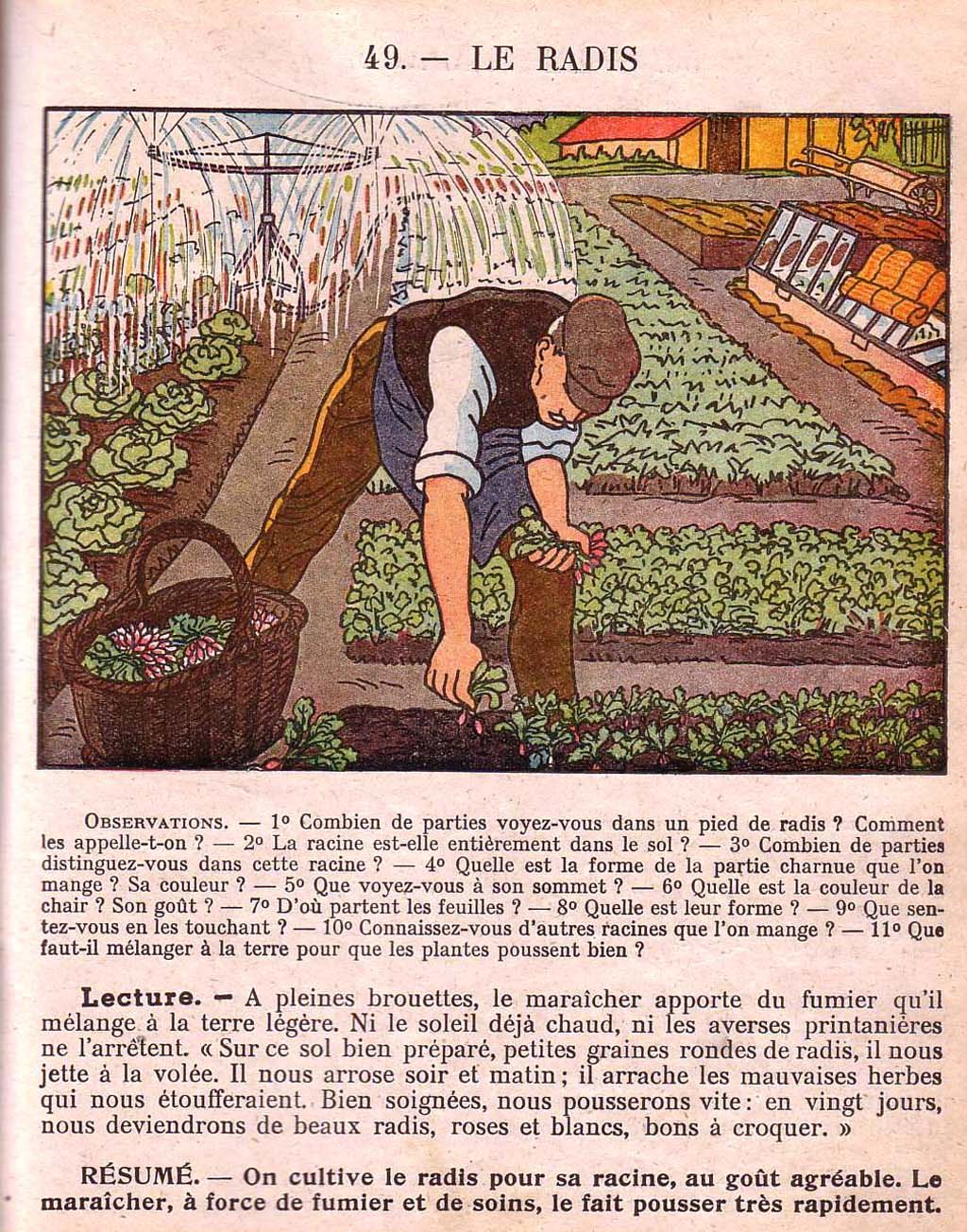 49. — LE RADIS

OBSERVATIONS. — 1° Combien de parties voyez-vous dans un pied de radis ? Comment les appelle-t-on ? — 2° La racine est-elle entièrement dans le sol ? — 3° Combien de parties distinguez-vous dans cette racine ? — 4° Quelle est la forme de la partie charnue que l'on mange ? Sa couleur ? — 5° Que voyez-vous à son sommet ? — 6° Quelle est la couleur de la chair ? Son goût ? — 7° D'où partent les feuilles ? — 8° Quelle est leur forme ? — 9° Que sentez-vous en les touchant ? — 10° Connaissez-vous d'autres racines que l'on mange ? — 11° Que faut-il mélanger à la terre pour que les plantes poussent bien ?

Lecture. — A pleines brouettes, le maraîcher apporte du fumier qu'il mélange à la terre légère. Ni le soleil déjà chaud, ni les averses printanières ne l'arrêtent. « Sur ce sol bien préparé, petites graines rondes de radis, il nous jette à la volée. Il nous arrose soir et matin ; il arrache les mauvaises herbes qui nous étoufferaient. Bien soignées, nous pousserons vite : en vingt jours, nous deviendrons de beaux radis, roses et blancs, bons à croquer. »

RÉSUMÉ. — On cultive le radis pour sa racine, au goût agréable. Le maraîcher, à force de fumier et de soins, le fait pousser très rapidement.